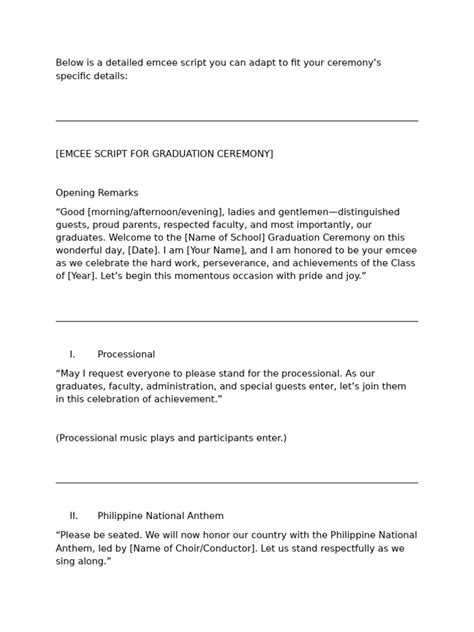 Below is a detailed emcee script you can adapt to fit your ceremony's specific details:

[EMCEE SCRIPT FOR GRADUATION CEREMONY]

Opening Remarks

"Good [morning/afternoon/evening], ladies and gentlemen—distinguished guests, proud parents, respected faculty, and most importantly, our graduates. Welcome to the [Name of School] Graduation Ceremony on this wonderful day, [Date]. I am [Your Name], and I am honored to be your emcee as we celebrate the hard work, perseverance, and achievements of the Class of [Year]. Let's begin this momentous occasion with pride and joy."

I. Processional

"May I request everyone to please stand for the processional. As our graduates, faculty, administration, and special guests enter, let's join them in this celebration of achievement."

(Processional music plays and participants enter.)

II. Philippine National Anthem

"Please be seated. We will now honor our country with the Philippine National Anthem, led by [Name of Choir/Conductor]. Let us stand respectfully as we sing along."